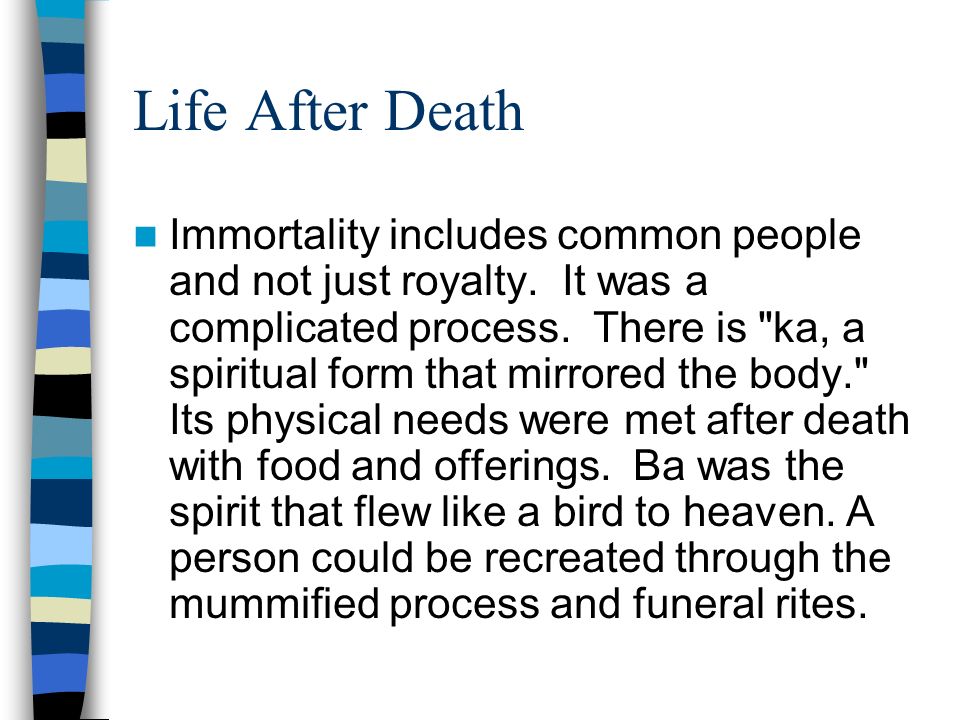 Life After Death

Immortality includes common people and not just royalty.  It was a complicated process.  There is "ka, a spiritual form that mirrored the body." Its physical needs were met after death with food and offerings.  Ba was the spirit that flew like a bird to heaven. A person could be recreated through the mummified process and funeral rites.